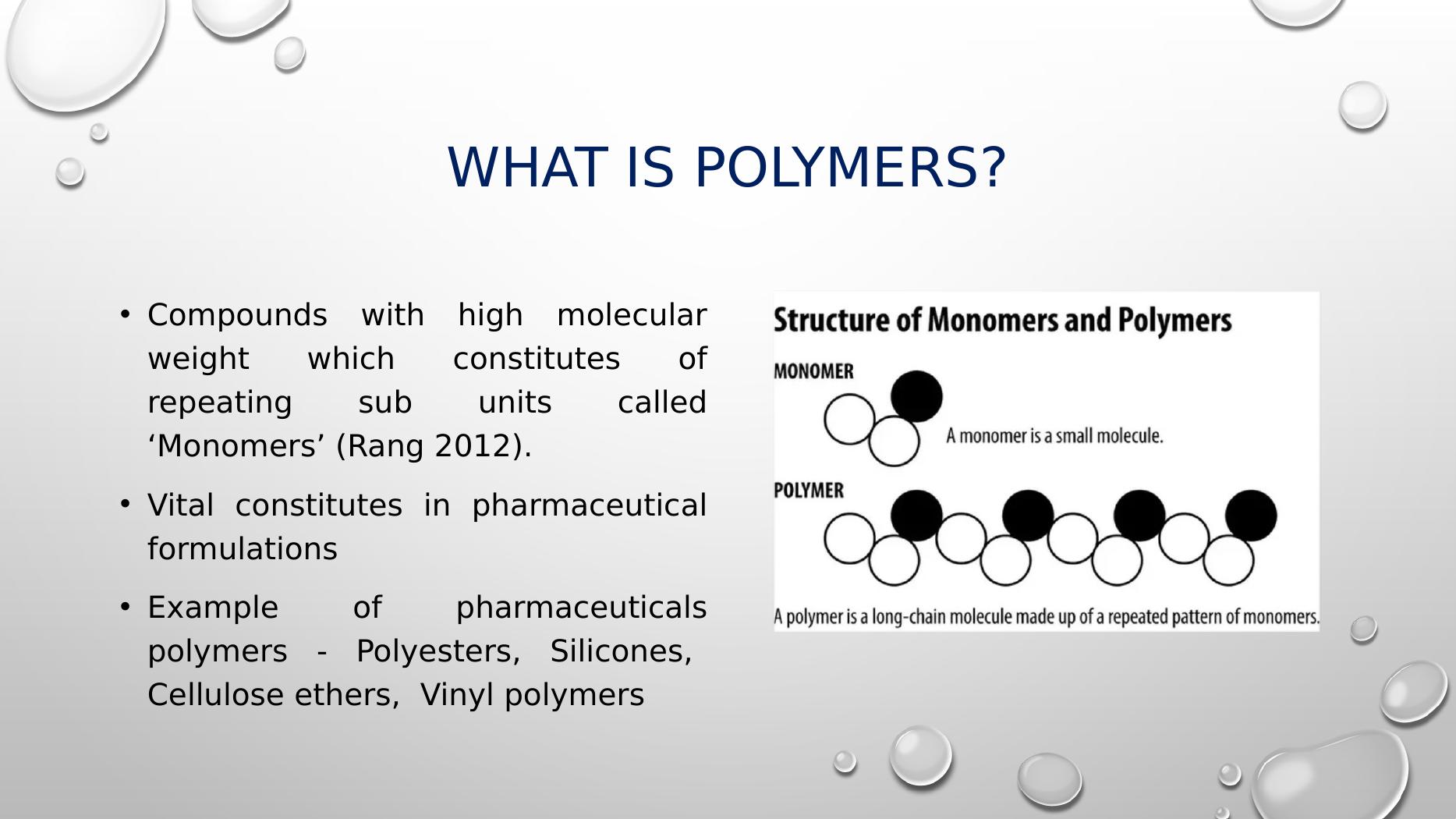 WHAT IS POLYMERS?

• Compounds with high molecular weight which constitutes of repeating sub units called 'Monomers' (Rang 2012).

• Vital constitutes in pharmaceutical formulations

• Example of pharmaceuticals polymers - Polyesters, Silicones, Cellulose ethers, Vinyl polymers

Structure of Monomers and Polymers

MONOMER

A monomer is a small molecule.

POLYMER

A polymer is a long-chain molecule made up of a repeated pattern of monomers.